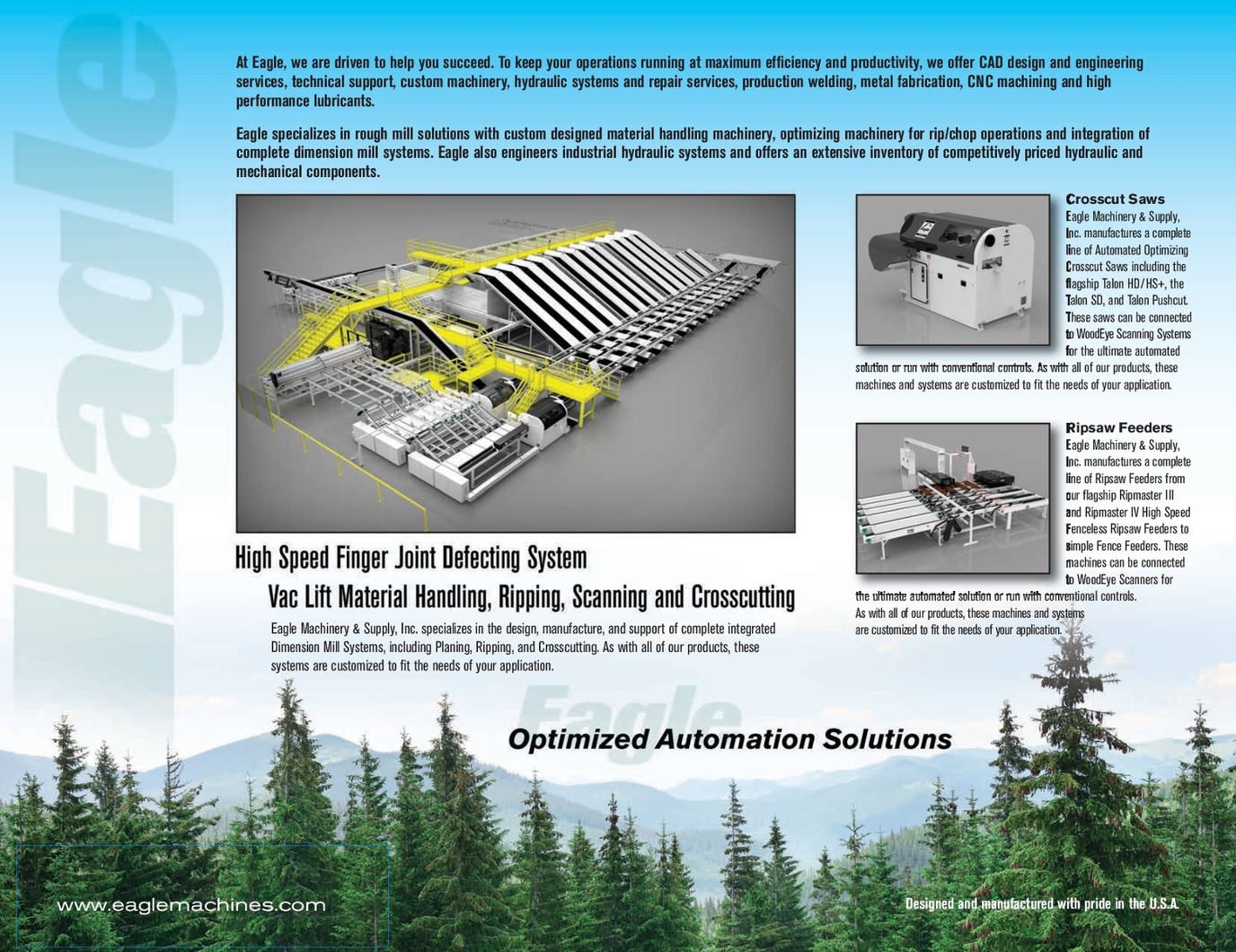 Eagle

At Eagle, we are driven to help you succeed. To keep your operations running at maximum efficiency and productivity, we offer CAD design and engineering services, technical support, custom machinery, hydraulic systems and repair services, production welding, metal fabrication, CNC machining and high performance lubricants.

Eagle specializes in rough mill solutions with custom designed material handling machinery, optimizing machinery for rip/chop operations and integration of complete dimension mill systems. Eagle also engineers industrial hydraulic systems and offers an extensive inventory of competitively priced hydraulic and mechanical components.

High Speed Finger Joint Defecting System

Vac Lift Material Handling, Ripping, Scanning and Crosscutting

Eagle Machinery & Supply, Inc. specializes in the design, manufacture, and support of complete integrated Dimension Mill Systems, including Planing, Ripping, and Crosscutting. As with all of our products, these systems are customized to fit the needs of your application.

Crosscut Saws
Eagle Machinery & Supply, Inc. manufactures a complete line of Automated Optimizing Crosscut Saws including the flagship Talon HD/HS+, the Talon SD, and Talon Pushcut. These saws can be connected to WoodEye Scanning Systems for the ultimate automated solution or run with conventional controls. As with all of our products, these machines and systems are customized to fit the needs of your application.

Ripsaw Feeders
Eagle Machinery & Supply, Inc. manufactures a complete line of Ripsaw Feeders from our flagship Ripmaster III and Ripmaster IV High Speed Fenceless Ripsaw Feeders to simple Fence Feeders. These machines can be connected to WoodEye Scanners for the ultimate automated solution or run with conventional controls. As with all of our products, these machines and systems are customized to fit the needs of your application.

Eagle
Optimized Automation Solutions

www.eaglemachines.com

Designed and manufactured with pride in the U.S.A.